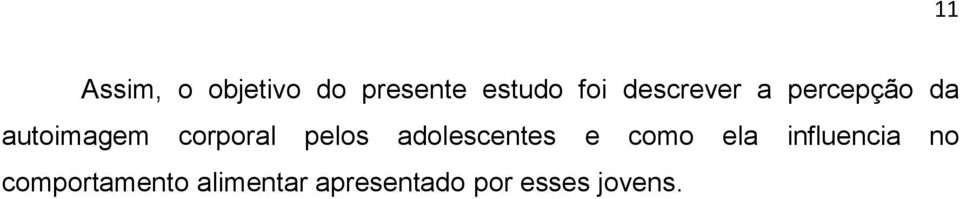 11

Assim, o objetivo do presente estudo foi descrever a percepção da autoimagem corporal pelos adolescentes e como ela influencia no comportamento alimentar apresentado por esses jovens.